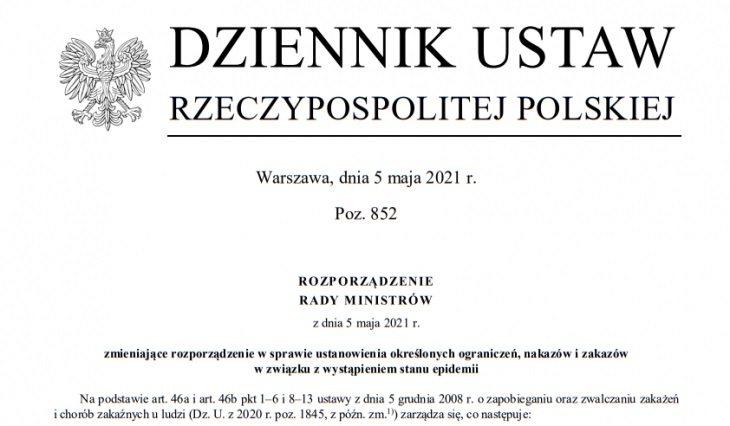 DZIENNIK USTAW
RZECZYPOSPOLITEJ POLSKIEJ

Warszawa, dnia 5 maja 2021 r.

Poz. 852

ROZPORZĄDZENIE
RADY MINISTRÓW

z dnia 5 maja 2021 r.

zmieniające rozporządzenie w sprawie ustanowienia określonych ograniczeń, nakazów i zakazów w związku z wystąpieniem stanu epidemii

Na podstawie art. 46a i art. 46b pkt 1–6 i 8–13 ustawy z dnia 5 grudnia 2008 r. o zapobieganiu oraz zwalczaniu zakażeń i chorób zakaźnych u ludzi (Dz. U. z 2020 r. poz. 1845, z późn. zm.$^{1)}$) zarządza się, co następuje: